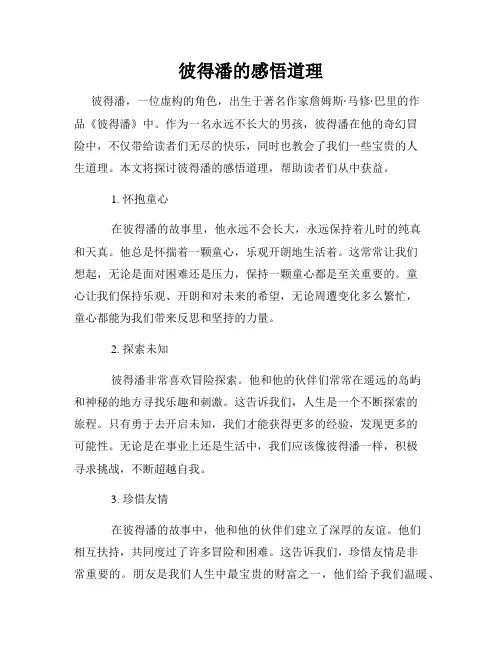 彼得潘的感悟道理

彼得潘，一位虚构的角色，出生于著名作家詹姆斯·马修·巴里的作品《彼得潘》中。作为一名永远不长大的男孩，彼得潘在他的奇幻冒险中，不仅带给读者们无尽的快乐，同时也教会了我们一些宝贵的人生道理。本文将探讨彼得潘的感悟道理，帮助读者们从中获益。

1. 怀抱童心

在彼得潘的故事里，他永远不会长大，永远保持着儿时的纯真和天真。他总是怀揣着一颗童心，乐观开朗地生活着。这常常让我们想起，无论是面对困难还是压力，保持一颗童心都是至关重要的。童心让我们保持乐观、开朗和对未来的希望，无论周遭变化多么繁忙，童心都能为我们带来反思和坚持的力量。

2. 探索未知

彼得潘非常喜欢冒险探索。他和他的伙伴们常常在遥远的岛屿和神秘的地方寻找乐趣和刺激。这告诉我们，人生是一个不断探索的旅程。只有勇于去开启未知，我们才能获得更多的经验，发现更多的可能性。无论是在事业上还是生活中，我们应该像彼得潘一样，积极寻求挑战，不断超越自我。

3. 珍惜友情

在彼得潘的故事中，他和他的伙伴们建立了深厚的友谊。他们相互扶持，共同度过了许多冒险和困难。这告诉我们，珍惜友情是非常重要的。朋友是我们人生中最宝贵的财富之一，他们给予我们温暖、